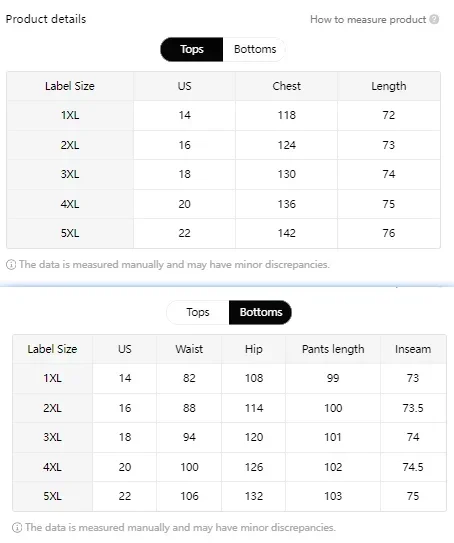 Product details

How to measure product

Tops Bottoms

| Label Size | US | Chest | Length |
|---|---|---|---|
| 1XL | 14 | 118 | 72 |
| 2XL | 16 | 124 | 73 |
| 3XL | 18 | 130 | 74 |
| 4XL | 20 | 136 | 75 |
| 5XL | 22 | 142 | 76 |

The data is measured manually and may have minor discrepancies.

Tops Bottoms

| Label Size | US | Waist | Hip | Pants length | Inseam |
|---|---|---|---|---|---|
| 1XL | 14 | 82 | 108 | 99 | 73 |
| 2XL | 16 | 88 | 114 | 100 | 73.5 |
| 3XL | 18 | 94 | 120 | 101 | 74 |
| 4XL | 20 | 100 | 126 | 102 | 74.5 |
| 5XL | 22 | 106 | 132 | 103 | 75 |

The data is measured manually and may have minor discrepancies.